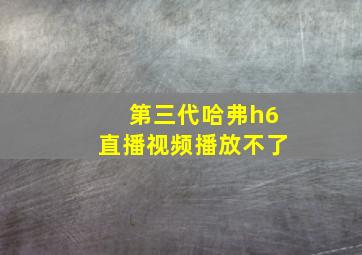 第三代哈弗h6
直播视频播放不了